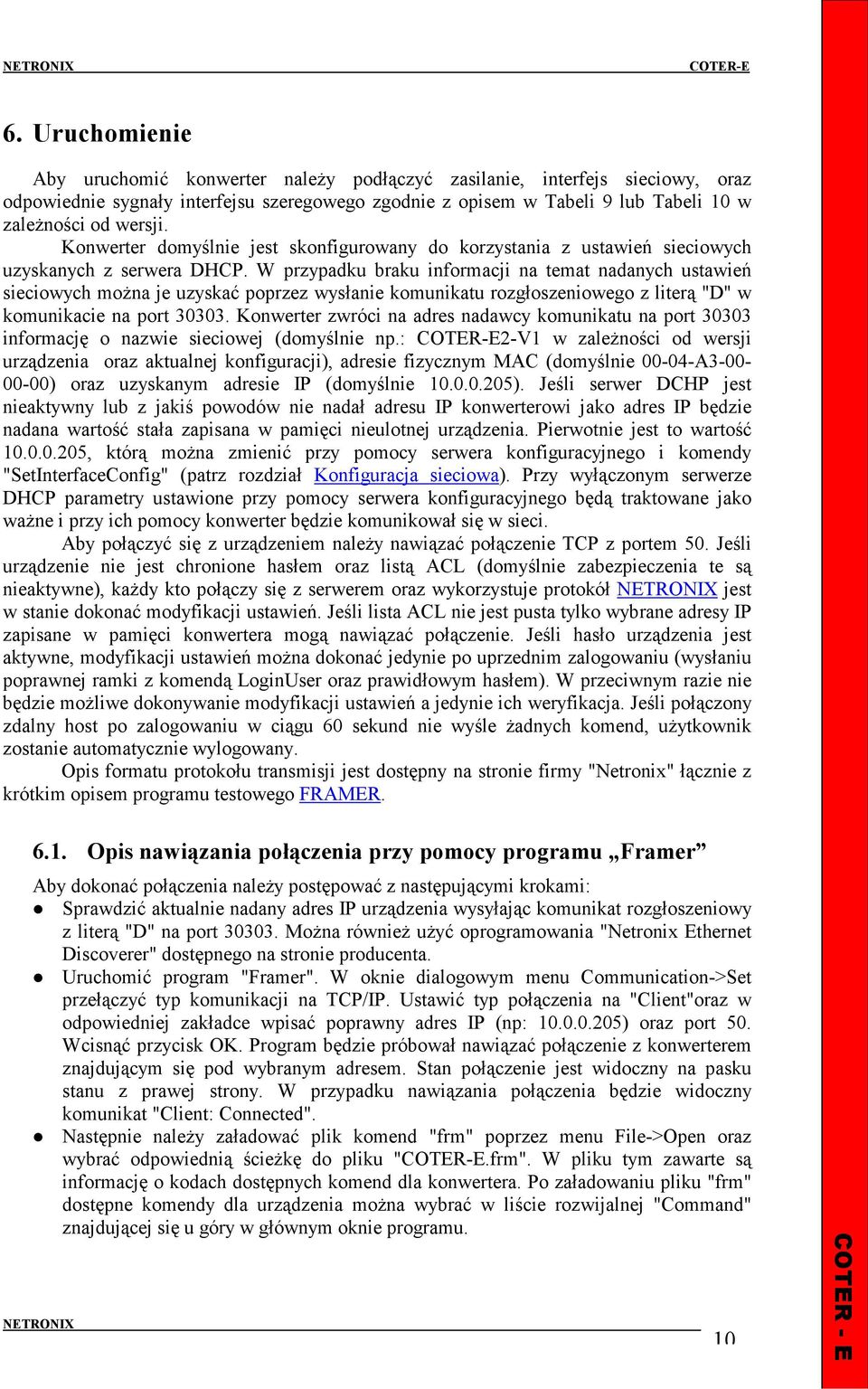 NETRONIX COTER-E

6. Uruchomienie

Aby uruchomić konwerter należy podłączyć zasilanie, interfejs sieciowy, oraz odpowiednie sygnały interfejsu szeregowego zgodnie z opisem w Tabeli 9 lub Tabeli 10 w zależności od wersji.

Konwerter domyślnie jest skonfigurowany do korzystania z ustawień sieciowych uzyskanych z serwera DHCP. W przypadku braku informacji na temat nadanych ustawień sieciowych można je uzyskać poprzez wysłanie komunikatu rozgłoszeniowego z literą "D" w komunikacie na port 30303. Konwerter zwróci na adres nadawcy komunikatu na port 30303 informację o nazwie sieciowej (domyślnie np.: COTER-E2-V1 w zależności od wersji urządzenia oraz aktualnej konfiguracji), adresie fizycznym MAC (domyślnie 00-04-A3-00-00-00) oraz uzyskanym adresie IP (domyślnie 10.0.0.205). Jeśli serwer DCHP jest nieaktywny lub z jakiś powodów nie nadał adresu IP konwerterowi jako adres IP będzie nadana wartość stała zapisana w pamięci nieulotnej urządzenia. Pierwotnie jest to wartość 10.0.0.205, którą można zmienić przy pomocy serwera konfiguracyjnego i komendy "SetInterfaceConfig" (patrz rozdział Konfiguracja sieciowa). Przy wyłączonym serwerze DHCP parametry ustawione przy pomocy serwera konfiguracyjnego będą traktowane jako ważne i przy ich pomocy konwerter będzie komunikował się w sieci.

Aby połączyć się z urządzeniem należy nawiązać połączenie TCP z portem 50. Jeśli urządzenie nie jest chronione hasłem oraz listą ACL (domyślnie zabezpieczenia te są nieaktywne), każdy kto połączy się z serwerem oraz wykorzystuje protokół NETRONIX jest w stanie dokonać modyfikacji ustawień. Jeśli lista ACL nie jest pusta tylko wybrane adresy IP zapisane w pamięci konwertera mogą nawiązać połączenie. Jeśli hasło urządzenia jest aktywne, modyfikacji ustawień można dokonać jedynie po uprzednim zalogowaniu (wysłaniu poprawnej ramki z komendą LoginUser oraz prawidłowym hasłem). W przeciwnym razie nie będzie możliwe dokonywanie modyfikacji ustawień a jedynie ich weryfikacja. Jeśli połączony zdalny host po zalogowaniu w ciągu 60 sekund nie wyśle żadnych komend, użytkownik zostanie automatycznie wylogowany.

Opis formatu protokołu transmisji jest dostępny na stronie firmy "Netronix" łącznie z krótkim opisem programu testowego FRAMER.

6.1. Opis nawiązania połączenia przy pomocy programu „Framer”

Aby dokonać połączenia należy postępować z następującymi krokami:
● Sprawdzić aktualnie nadany adres IP urządzenia wysyłając komunikat rozgłoszeniowy z literą "D" na port 30303. Można również użyć oprogramowania "Netronix Ethernet Discoverer" dostępnego na stronie producenta.
● Uruchomić program "Framer". W oknie dialogowym menu Communication->Set przełączyć typ komunikacji na TCP/IP. Ustawić typ połączenia na "Client"oraz w odpowiedniej zakładce wpisać poprawny adres IP (np: 10.0.0.205) oraz port 50. Wcisnąć przycisk OK. Program będzie próbował nawiązać połączenie z konwerterem znajdującym się pod wybranym adresem. Stan połączenie jest widoczny na pasku stanu z prawej strony. W przypadku nawiązania połączenia będzie widoczny komunikat "Client: Connected".
● Następnie należy załadować plik komend "frm" poprzez menu File->Open oraz wybrać odpowiednią ścieżkę do pliku "COTER-E.frm". W pliku tym zawarte są informację o kodach dostępnych komend dla konwertera. Po załadowaniu pliku "frm" dostępne komendy dla urządzenia można wybrać w liście rozwijalnej "Command" znajdującej się u góry w głównym oknie programu.

NETRONIX 10

COTER - E